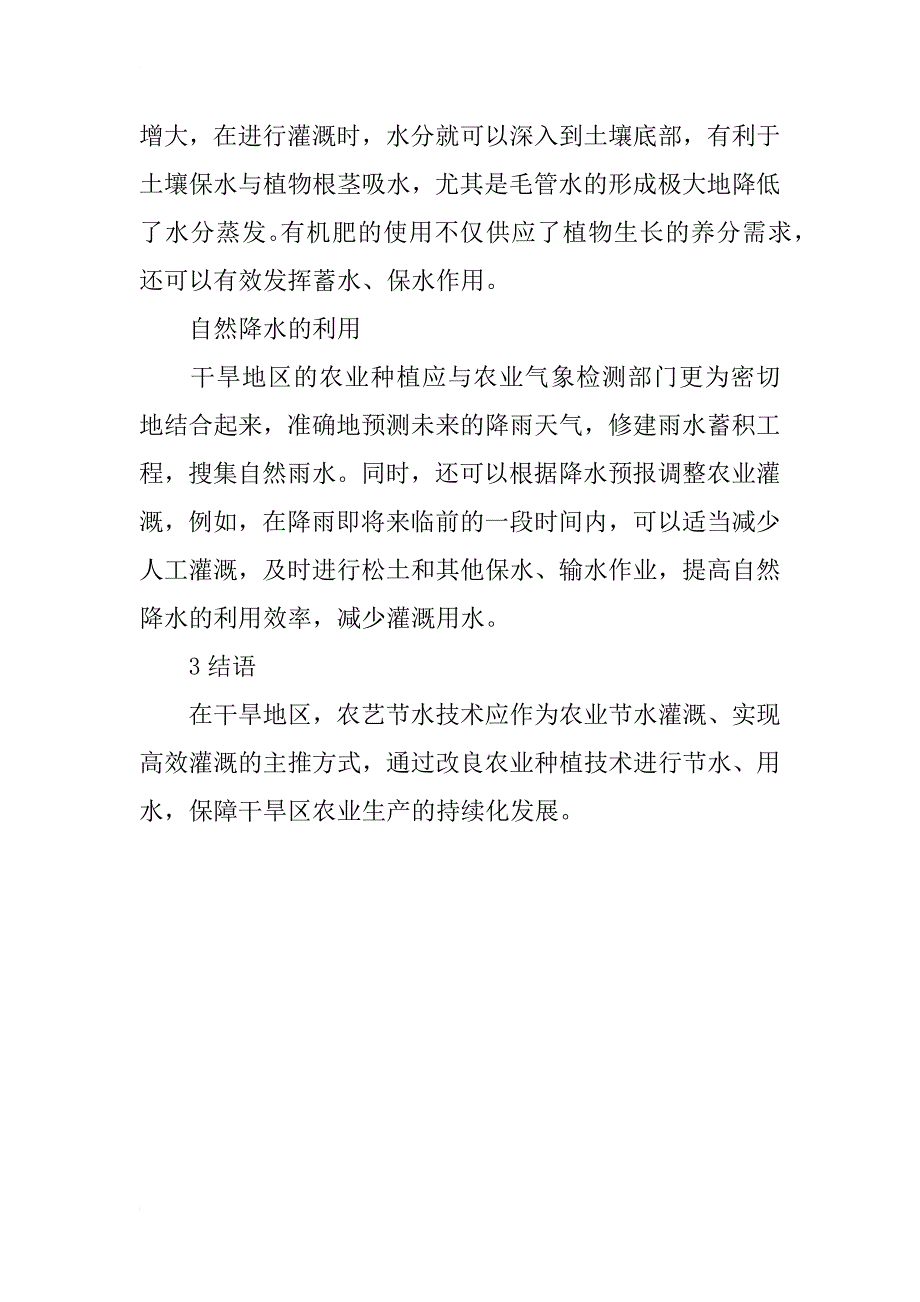 增大，在进行灌溉时，水分就可以深入到土壤底部，有利于土壤保水与植物根茎吸水，尤其是毛管水的形成极大地降低了水分蒸发。有机肥的使用不仅供应了植物生长的养分需求，还可以有效发挥蓄水、保水作用。

自然降水的利用

干旱地区的农业种植应与农业气象检测部门更为密切地结合起来，准确地预测未来的降雨天气，修建雨水蓄积工程，搜集自然雨水。同时，还可以根据降水预报调整农业灌溉，例如，在降雨即将来临前的一段时间内，可以适当减少人工灌溉，及时进行松土和其他保水、输水作业，提高自然降水的利用效率，减少灌溉用水。

3 结语

在干旱地区，农艺节水技术应作为农业节水灌溉、实现高效灌溉的主推方式，通过改良农业种植技术进行节水、用水，保障干旱区农业生产的持续化发展。